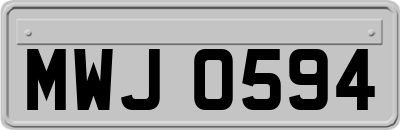 MWJ 0594